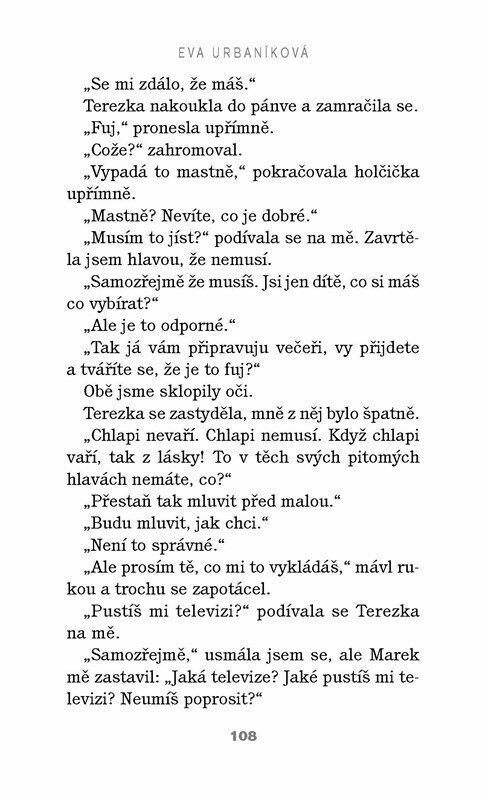 EVA URBANÍKOVÁ

„Se mi zdálo, že máš.“

Terezka nakoukla do pánve a zamračila se.

„Fuj,“ pronesla upřímně.

„Cože?“ zahromoval.

„Vypadá to mastně,“ pokračovala holčička upřímně.

„Mastně? Nevíte, co je dobré.“

„Musím to jíst?“ podívala se na mě. Zavrtěla jsem hlavou, že nemusí.

„Samozřejmě že musíš. Jsi jen dítě, co si máš co vybírat?“

„Ale je to odporné.“

„Tak já vám připravuju večeři, vy přijdete a tváříte se, že je to fuj?“

Obě jsme sklopily oči.

Terezka se zastyděla, mně z něj bylo špatně.

„Chlapi nevaří. Chlapi nemusí. Když chlapi vaří, tak z lásky! To v těch svých pitomých hlavách nemáte, co?“

„Přestaň tak mluvit před malou.“

„Budu mluvit, jak chci.“

„Není to správné.“

„Ale prosím tě, co mi to vykládáš,“ mávl rukou a trochu se zapotácel.

„Pustíš mi televizi?“ podívala se Terezka na mě.

„Samozřejmě,“ usmála jsem se, ale Marek mě zastavil: „Jaká televize? Jaké pustíš mi televizi? Neumíš poprosit?“

108